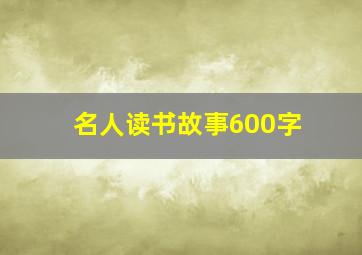 名人读书故事600字